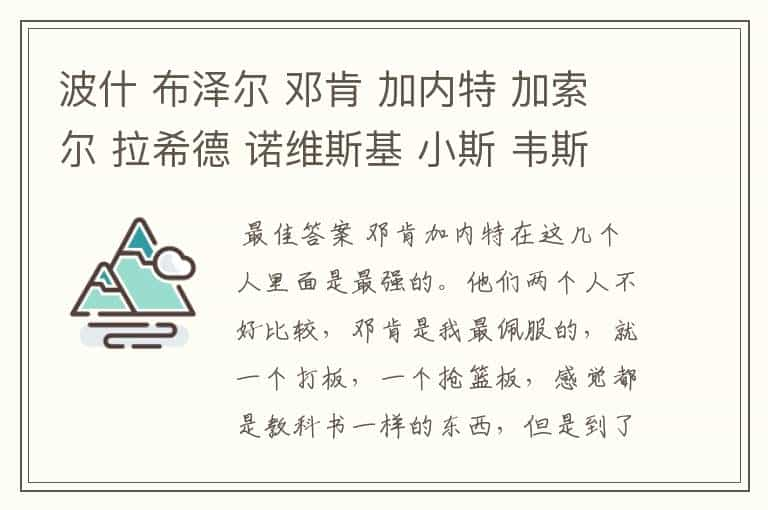 波什 布泽尔 邓肯 加内特 加索尔 拉希德 诺维斯基 小斯 韦斯

最佳答案 邓肯加内特在这几个人里面是最强的。他们两个人不好比较，邓肯是我最佩服的，就一个打板，一个抢篮板，感觉都是教科书一样的东西，但是到了